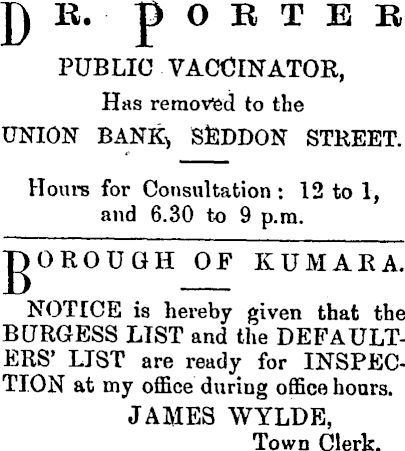 DR. PORTER

PUBLIC VACCINATOR,

Has removed to the

UNION BANK, SEDDON STREET.

Hours for Consultation: 12 to 1, and 6.30 to 9 p.m.

BOROUGH OF KUMARA.

NOTICE is hereby given that the BURGESS LIST and the DEFAULTERS' LIST are ready for INSPECTION at my office during office hours.

JAMES WYLDE,
Town Clerk.